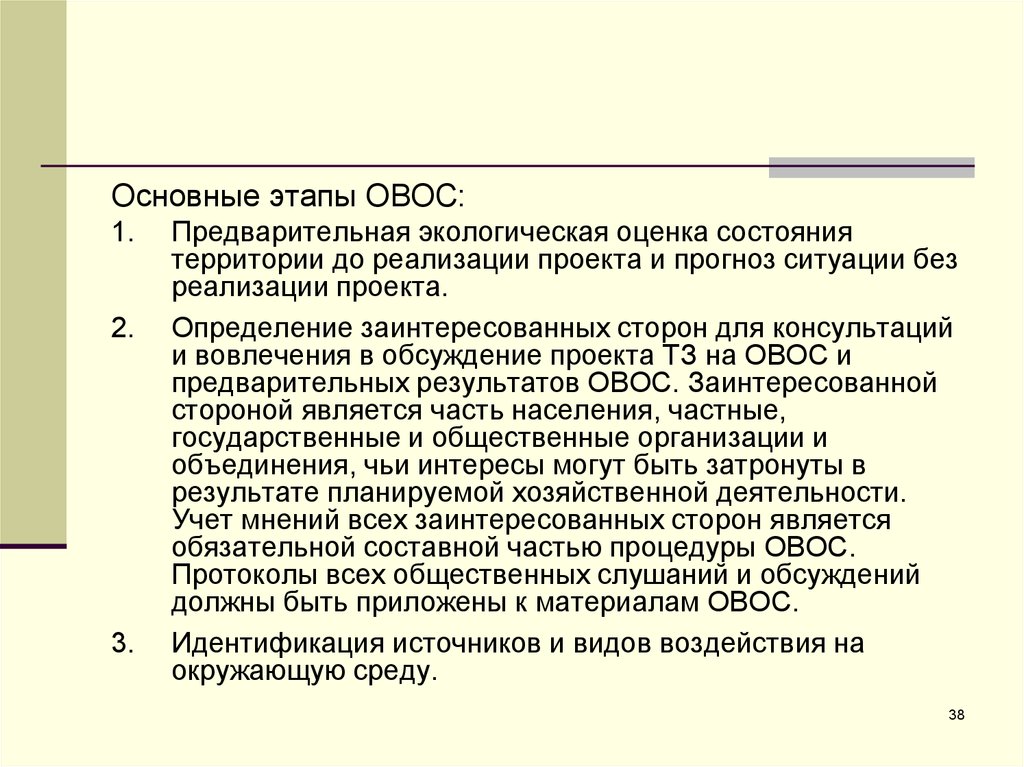 Основные этапы ОВОС:

1. Предварительная экологическая оценка состояния территории до реализации проекта и прогноз ситуации без реализации проекта.

2. Определение заинтересованных сторон для консультаций и вовлечения в обсуждение проекта ТЗ на ОВОС и предварительных результатов ОВОС. Заинтересованной стороной является часть населения, частные, государственные и общественные организации и объединения, чьи интересы могут быть затронуты в результате планируемой хозяйственной деятельности. Учет мнений всех заинтересованных сторон является обязательной составной частью процедуры ОВОС. Протоколы всех общественных слушаний и обсуждений должны быть приложены к материалам ОВОС.

3. Идентификация источников и видов воздействия на окружающую среду.

38